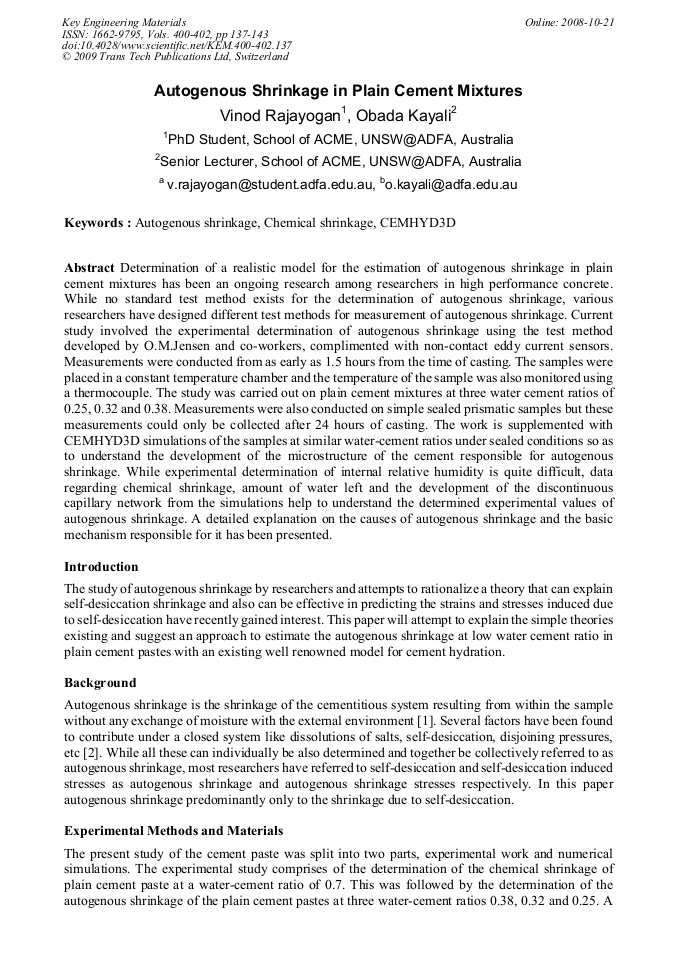 Key Engineering Materials
ISSN: 1662-9795, Vols. 400-402, pp 137-143
doi:10.4028/www.scientific.net/KEM.400-402.137
© 2009 Trans Tech Publications Ltd, Switzerland

Online: 2008-10-21

Autogenous Shrinkage in Plain Cement Mixtures

Vinod Rajayogan$^{1}$, Obada Kayali$^{2}$

$^{1}$PhD Student, School of ACME, UNSW@ADFA, Australia

$^{2}$Senior Lecturer, School of ACME, UNSW@ADFA, Australia

$^{a}$ v.rajayogan@student.adfa.edu.au, $^{b}$o.kayali@adfa.edu.au

Keywords : Autogenous shrinkage, Chemical shrinkage, CEMHYD3D

Abstract Determination of a realistic model for the estimation of autogenous shrinkage in plain cement mixtures has been an ongoing research among researchers in high performance concrete. While no standard test method exists for the determination of autogenous shrinkage, various researchers have designed different test methods for measurement of autogenous shrinkage. Current study involved the experimental determination of autogenous shrinkage using the test method developed by O.M.Jensen and co-workers, complimented with non-contact eddy current sensors. Measurements were conducted from as early as 1.5 hours from the time of casting. The samples were placed in a constant temperature chamber and the temperature of the sample was also monitored using a thermocouple. The study was carried out on plain cement mixtures at three water cement ratios of 0.25, 0.32 and 0.38. Measurements were also conducted on simple sealed prismatic samples but these measurements could only be collected after 24 hours of casting. The work is supplemented with CEMHYD3D simulations of the samples at similar water-cement ratios under sealed conditions so as to understand the development of the microstructure of the cement responsible for autogenous shrinkage. While experimental determination of internal relative humidity is quite difficult, data regarding chemical shrinkage, amount of water left and the development of the discontinuous capillary network from the simulations help to understand the determined experimental values of autogenous shrinkage. A detailed explanation on the causes of autogenous shrinkage and the basic mechanism responsible for it has been presented.

Introduction

The study of autogenous shrinkage by researchers and attempts to rationalize a theory that can explain self-desiccation shrinkage and also can be effective in predicting the strains and stresses induced due to self-desiccation have recently gained interest. This paper will attempt to explain the simple theories existing and suggest an approach to estimate the autogenous shrinkage at low water cement ratio in plain cement pastes with an existing well renowned model for cement hydration.

Background

Autogenous shrinkage is the shrinkage of the cementitious system resulting from within the sample without any exchange of moisture with the external environment [1]. Several factors have been found to contribute under a closed system like dissolutions of salts, self-desiccation, disjoining pressures, etc [2]. While all these can individually be also determined and together be collectively referred to as autogenous shrinkage, most researchers have referred to self-desiccation and self-desiccation induced stresses as autogenous shrinkage and autogenous shrinkage stresses respectively. In this paper autogenous shrinkage predominantly only to the shrinkage due to self-desiccation.

Experimental Methods and Materials

The present study of the cement paste was split into two parts, experimental work and numerical simulations. The experimental study comprises of the determination of the chemical shrinkage of plain cement paste at a water-cement ratio of 0.7. This was followed by the determination of the autogenous shrinkage of the plain cement pastes at three water-cement ratios 0.38, 0.32 and 0.25. A